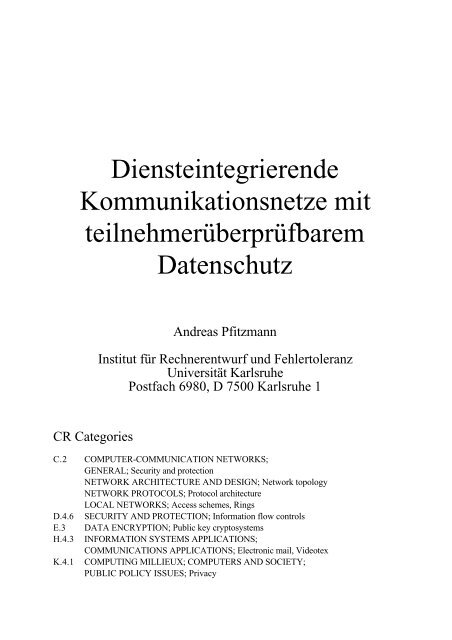 Diensteintegrierende Kommunikationsnetze mit teilnehmerüberprüfbarem Datenschutz

Andreas Pfitzmann

Institut für Rechnerentwurf und Fehlertoleranz
Universität Karlsruhe
Postfach 6980, D 7500 Karlsruhe 1

CR Categories

C.2 COMPUTER-COMMUNICATION NETWORKS;
GENERAL; Security and protection
NETWORK ARCHITECTURE AND DESIGN; Network topology
NETWORK PROTOCOLS; Protocol architecture
LOCAL NETWORKS; Access schemes, Rings
D.4.6 SECURITY AND PROTECTION; Information flow controls
E.3 DATA ENCRYPTION; Public key cryptosystems
H.4.3 INFORMATION SYSTEMS APPLICATIONS;
COMMUNICATIONS APPLICATIONS; Electronic mail, Videotex
K.4.1 COMPUTING MILLIEUX; COMPUTERS AND SOCIETY;
PUBLIC POLICY ISSUES; Privacy